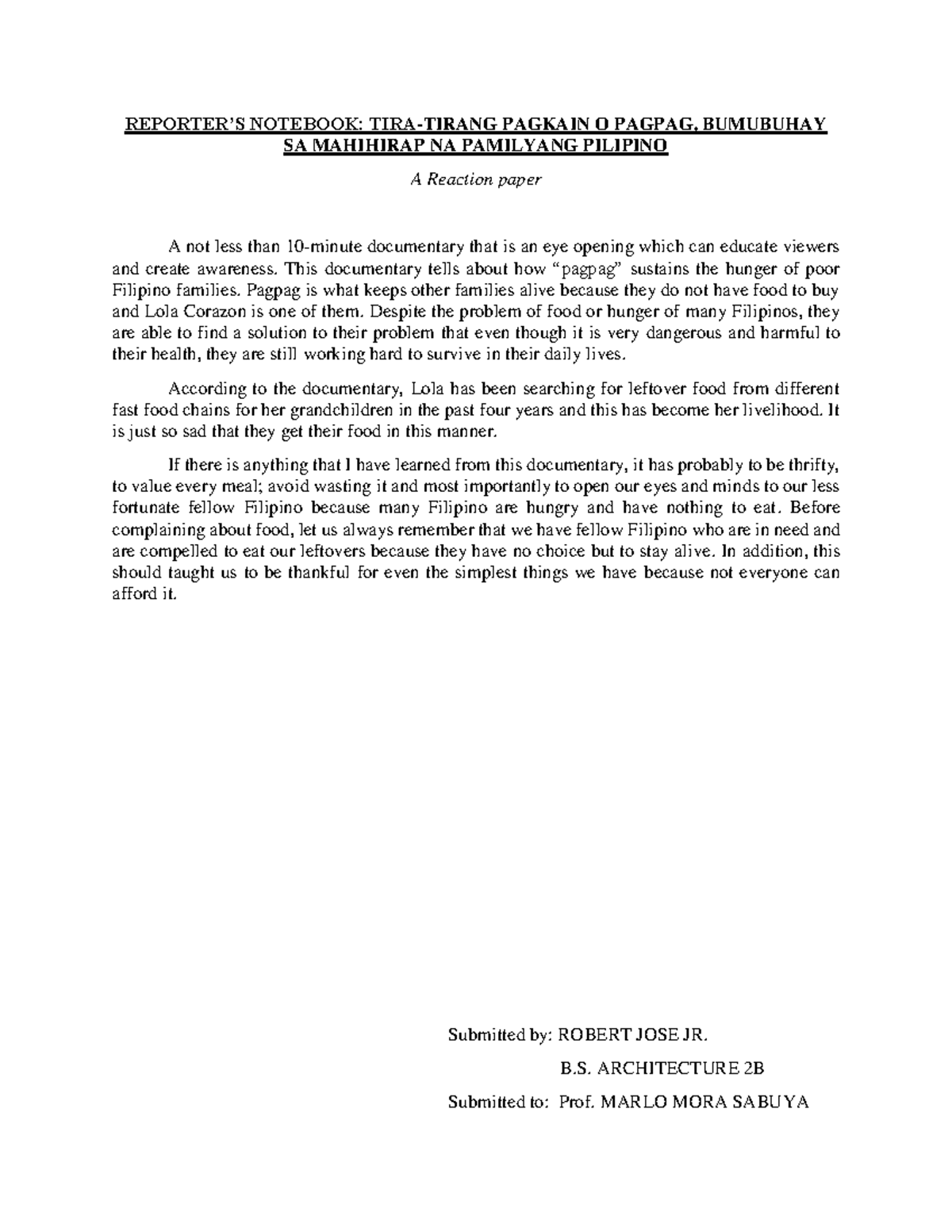 REPORTER'S NOTEBOOK: TIRA-TIRANG PAGKAIN O PAGPAG, BUMUBUHAY SA MAHIHIRAP NA PAMILYANG PILIPINO

A Reaction paper

A not less than 10-minute documentary that is an eye opening which can educate viewers and create awareness. This documentary tells about how "pagpag" sustains the hunger of poor Filipino families. Pagpag is what keeps other families alive because they do not have food to buy and Lola Corazon is one of them. Despite the problem of food or hunger of many Filipinos, they are able to find a solution to their problem that even though it is very dangerous and harmful to their health, they are still working hard to survive in their daily lives.

According to the documentary, Lola has been searching for leftover food from different fast food chains for her grandchildren in the past four years and this has become her livelihood. It is just so sad that they get their food in this manner.

If there is anything that I have learned from this documentary, it has probably to be thrifty, to value every meal; avoid wasting it and most importantly to open our eyes and minds to our less fortunate fellow Filipino because many Filipino are hungry and have nothing to eat. Before complaining about food, let us always remember that we have fellow Filipino who are in need and are compelled to eat our leftovers because they have no choice but to stay alive. In addition, this should taught us to be thankful for even the simplest things we have because not everyone can afford it.

Submitted by: ROBERT JOSE JR.

B.S. ARCHITECTURE 2B

Submitted to: Prof. MARLO MORA SABUYA